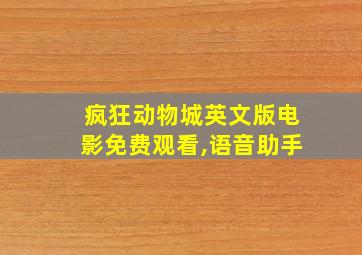 疯狂动物城英文版电影免费观看,语音助手